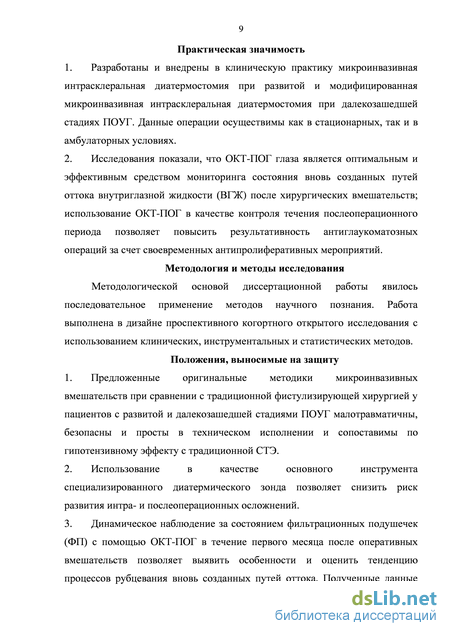 9

Практическая значимость

1. Разработаны и внедрены в клиническую практику микроинвазивная интрасклеральная диатермостомия при развитой и модифицированная микроинвазивная интрасклеральная диатермостомия при далекозашедшей стадиях ПОУГ. Данные операции осуществимы как в стационарных, так и в амбулаторных условиях.

2. Исследования показали, что ОКТ-ПОГ глаза является оптимальным и эффективным средством мониторинга состояния вновь созданных путей оттока внутриглазной жидкости (ВГЖ) после хирургических вмешательств; использование ОКТ-ПОГ в качестве контроля течения послеоперационного периода позволяет повысить результативность антиглаукоматозных операций за счет своевременных антипролиферативных мероприятий.

Методология и методы исследования

Методологической основой диссертационной работы явилось последовательное применение методов научного познания. Работа выполнена в дизайне проспективного когортного открытого исследования с использованием клинических, инструментальных и статистических методов.

Положения, выносимые на защиту

1. Предложенные оригинальные методики микроинвазивных вмешательств при сравнении с традиционной фистулизирующей хирургией у пациентов с развитой и далекозашедшей стадиями ПОУГ малотравматичны, безопасны и просты в техническом исполнении и сопоставимы по гипотензивному эффекту с традиционной СТЭ.

2. Использование в качестве основного инструмента специализированного диатермического зонда позволяет снизить риск развития интра- и послеоперационных осложнений.

3. Динамическое наблюдение за состоянием фильтрационных подушечек (ФП) с помощью ОКТ-ПОГ в течение первого месяца после оперативных вмешательств позволяет выявить особенности и оценить тенденцию процессов рубцевания вновь созданных путей оттока. Полученные данные

dsLib.net
библиотека диссертаций